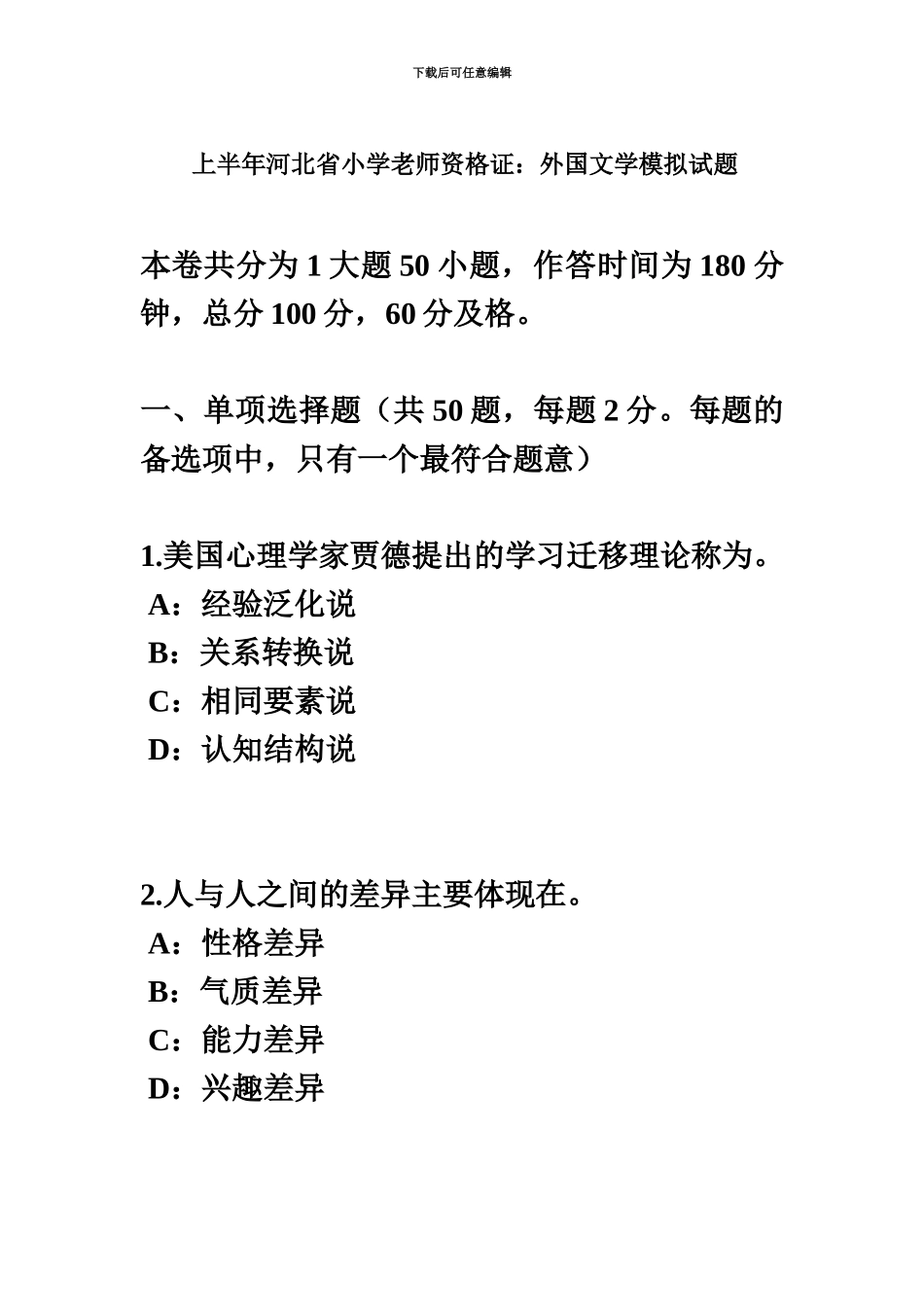 下载后可任意编辑

上半年河北省小学老师资格证：外国文学模拟试题

本卷共分为 1 大题 50 小题，作答时间为 180 分钟，总分 100 分，60 分及格。

一、单项选择题（共 50 题，每题 2 分。每题的备选项中，只有一个最符合题意）

1.美国心理学家贾德提出的学习迁移理论称为。
A：经验泛化说
B：关系转换说
C：相同要素说
D：认知结构说

2.人与人之间的差异主要体现在。
A：性格差异
B：气质差异
C：能力差异
D：兴趣差异